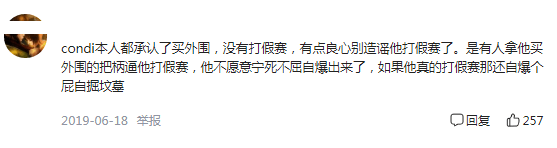 condi本人都承认了买外围，没有打假赛，有点良心别造谣他打假赛了。是有人拿他买外围的把柄逼他打假赛，他不愿意宁死不屈自爆出来了，如果他真的打假赛那还自爆个屁自掘坟墓

2019-06-18 举报

回复 257